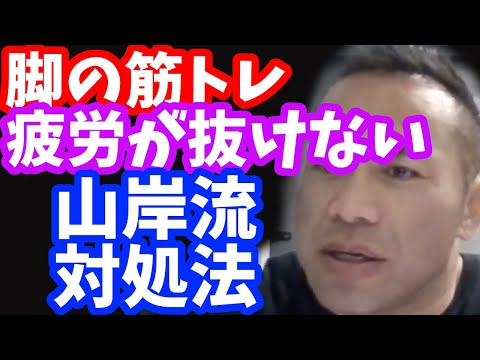 脚の筋トレ
疲労が抜けない
山岸流
対処法